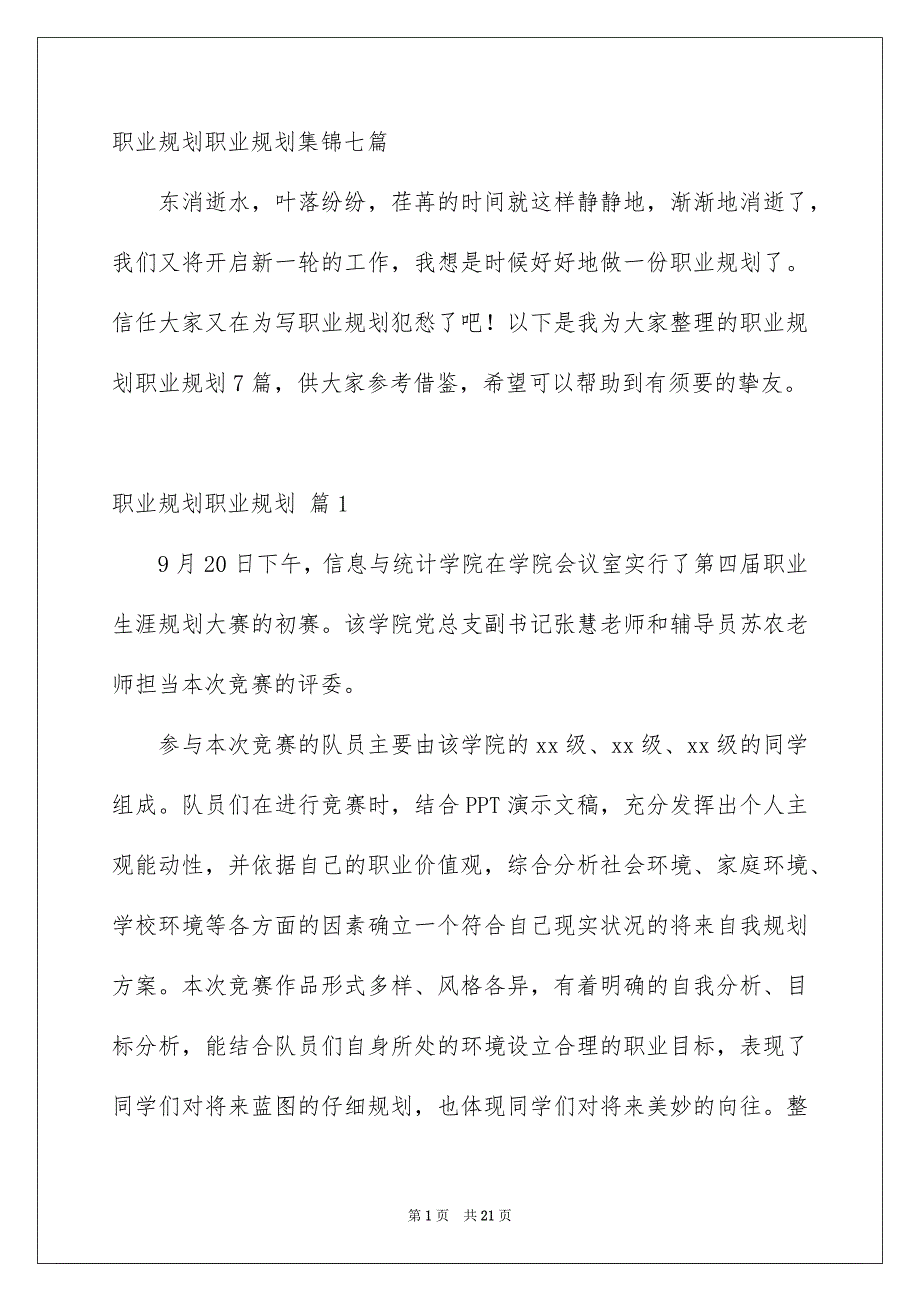 职业规划职业规划集锦七篇

东消逝水，叶落纷纷，荏苒的时间就这样静静地，渐渐地消逝了，我们又将开启新一轮的工作，我想是时候好好地做一份职业规划了。信任大家又在为写职业规划犯愁了吧！以下是我为大家整理的职业规划职业规划7篇，供大家参考借鉴，希望可以帮助到有须要的挚友。

职业规划职业规划 篇1

9月20日下午，信息与统计学院在学院会议室实行了第四届职业生涯规划大赛的初赛。该学院党总支副书记张慧老师和辅导员苏农老师担当本次竞赛的评委。

参与本次竞赛的队员主要由该学院的xx级、xx级、xx级的同学组成。队员们在进行竞赛时，结合PPT演示文稿，充分发挥出个人主观能动性，并依据自己的职业价值观，综合分析社会环境、家庭环境、学校环境等各方面的因素确立一个符合自己现实状况的将来自我规划方案。本次竞赛作品形式多样、风格各异，有着明确的自我分析、目标分析，能结合队员们自身所处的环境设立合理的职业目标，表现了同学们对将来蓝图的仔细规划，也体现同学们对将来美妙的向往。整

第1页 共21页